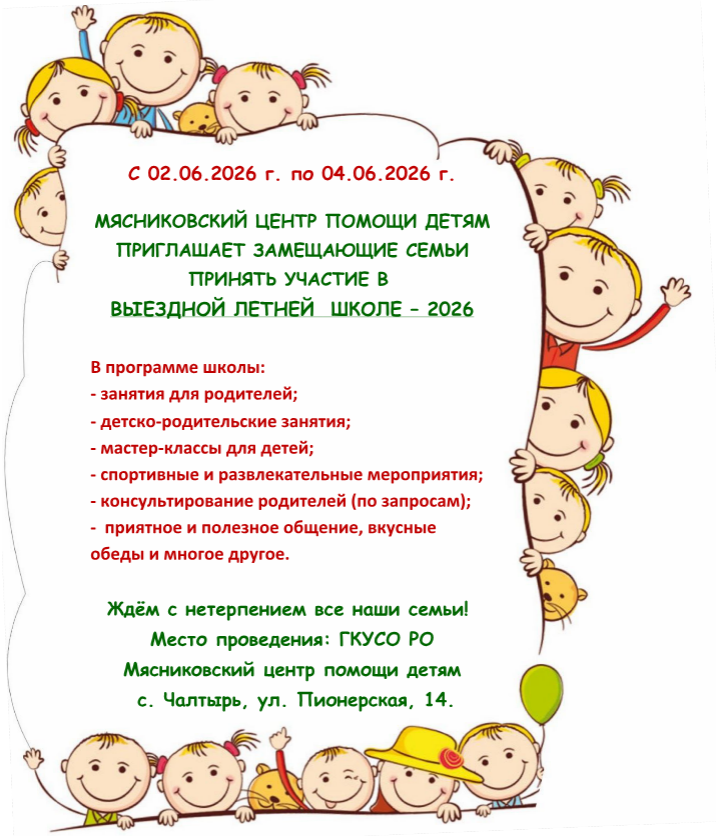 С 02.06.2026 г. по 04.06.2026 г.

МЯСНИКОВСКИЙ ЦЕНТР ПОМОЩИ ДЕТЯМ ПРИГЛАШАЕТ ЗАМЕЩАЮЩИЕ СЕМЬИ ПРИНЯТЬ УЧАСТИЕ В ВЫЕЗДНОЙ ЛЕТНЕЙ ШКОЛЕ – 2026

В программе школы:
- занятия для родителей;
- детско-родительские занятия;
- мастер-классы для детей;
- спортивные и развлекательные мероприятия;
- консультирование родителей (по запросам);
- приятное и полезное общение, вкусные обеды и многое другое.

Ждём с нетерпением все наши семьи!
Место проведения: ГКУСО РО
Мясниковский центр помощи детям
с. Чалтырь, ул. Пионерская, 14.